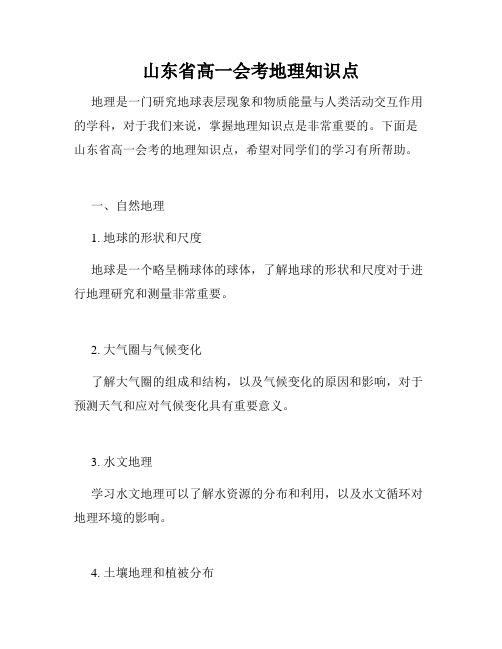 山东省高一会考地理知识点

地理是一门研究地球表层现象和物质能量与人类活动交互作用的学科，对于我们来说，掌握地理知识点是非常重要的。下面是山东省高一会考的地理知识点，希望对同学们的学习有所帮助。

一、自然地理

1. 地球的形状和尺度

地球是一个略呈椭球体的球体，了解地球的形状和尺度对于进行地理研究和测量非常重要。

2. 大气圈与气候变化

了解大气圈的组成和结构，以及气候变化的原因和影响，对于预测天气和应对气候变化具有重要意义。

3. 水文地理

学习水文地理可以了解水资源的分布和利用，以及水文循环对地理环境的影响。

4. 土壤地理和植被分布